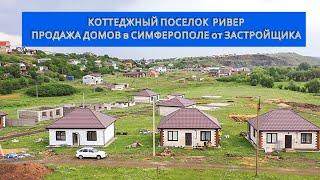 КОТТЕДЖНЫЙ ПОСЕЛОК РИВЕР
ПРОДАЖА ДОМОВ в СИМФЕРОПОЛЕ от ЗАСТРОЙЩИКА